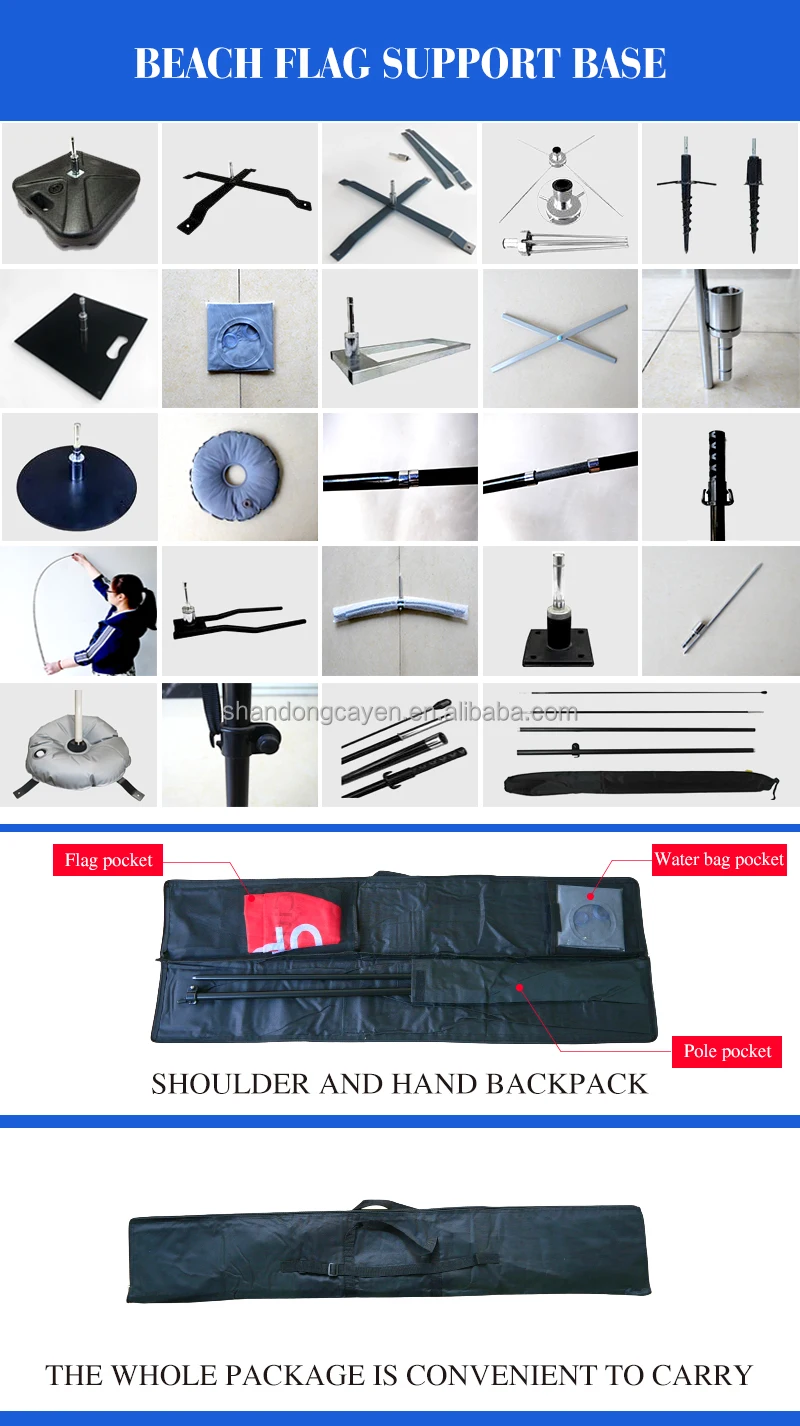 BEACH FLAG SUPPORT BASE

Flag pocket

Water bag pocket

Pole pocket

SHOULDER AND HAND BACKPACK

THE WHOLE PACKAGE IS CONVENIENT TO CARRY

shandongcayen.en.alibaba.com